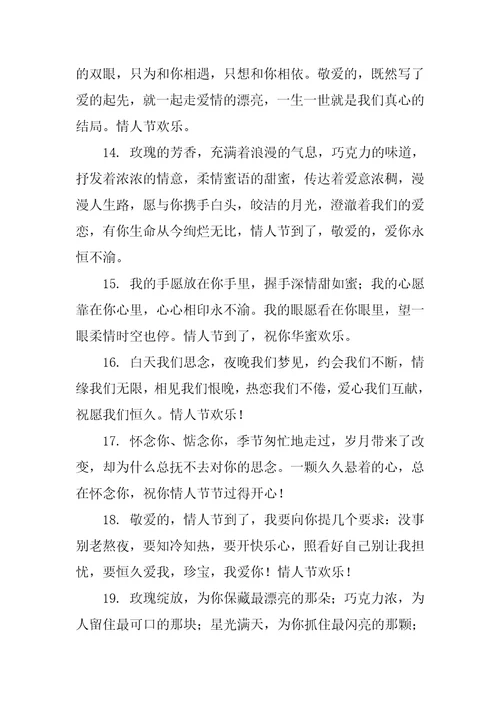 的双眼，只为和你相遇，只想和你相依。敬爱的，既然写了爱的起先，就一起走爱情的漂亮，一生一世就是我们真心的结局。情人节欢乐。

14. 玫瑰的芳香，充满着浪漫的气息，巧克力的味道，抒发着浓浓的情意，柔情蜜语的甜蜜，传达着爱意浓稠，漫漫人生路，愿与你携手白头，皎洁的月光，澄澈着我们的爱恋，有你生命从今绚烂无比，情人节到了，敬爱的，爱你永恒不渝。

15. 我的手愿放在你手里，握手深情甜如蜜；我的心愿靠在你心里，心心相印永不渝。我的眼愿看在你眼里，望一眼柔情时空也停。情人节到了，祝你华蜜欢乐。

16. 白天我们思念，夜晚我们梦见，约会我们不断，情缘我们无限，相见我们恨晚，热恋我们不倦，爱心我们互献，祝愿我们恒久。情人节欢乐！

17. 怀念你、惦念你，季节匆忙地走过，岁月带来了改变，却为什么总抚不去对你的思念。一颗久久悬着的心，总在怀念你，祝你情人节节过得开心！

18. 敬爱的，情人节到了，我要向你提几个要求：没事别老熬夜，要知冷知热，要开快乐心，照看好自己别让我担忧，要恒久爱我，珍宝，我爱你！情人节欢乐！

19. 玫瑰绽放，为你保藏最漂亮的那朵；巧克力浓，为人留住最可口的那块；星光满天，为你抓住最闪亮的那颗；